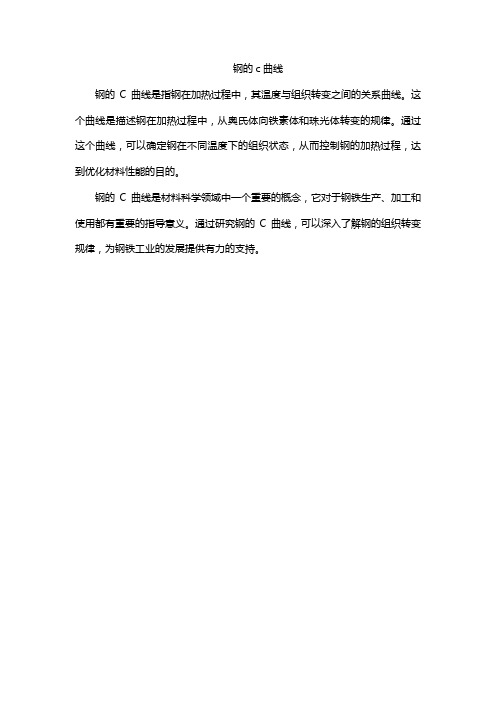 钢的 c 曲线

钢的 C 曲线是指钢在加热过程中，其温度与组织转变之间的关系曲线。这个曲线是描述钢在加热过程中，从奥氏体向铁素体和珠光体转变的规律。通过这个曲线，可以确定钢在不同温度下的组织状态，从而控制钢的加热过程，达到优化材料性能的目的。

钢的 C 曲线是材料科学领域中一个重要的概念，它对于钢铁生产、加工和使用都有重要的指导意义。通过研究钢的 C 曲线，可以深入了解钢的组织转变规律，为钢铁工业的发展提供有力的支持。